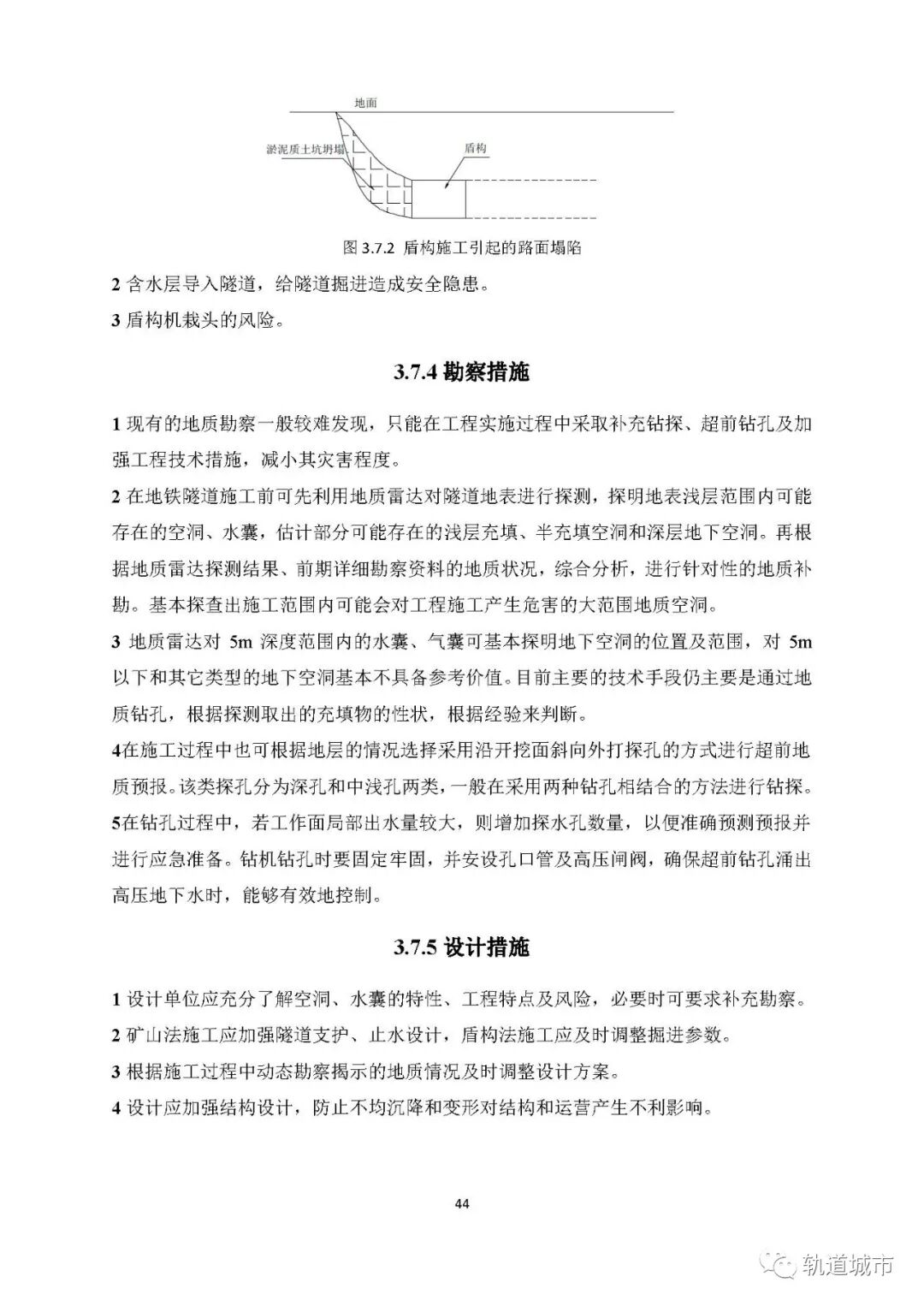 地面

淤泥质土坑坍塌

盾构

图 3.7.2 盾构施工引起的路面塌陷

2 含水层导入隧道，给隧道掘进造成安全隐患。

3 盾构机栽头的风险。

3.7.4 勘察措施

1 现有的地质勘察一般较难发现，只能在工程实施过程中采取补充钻探、超前钻孔及加强工程技术措施，减小其灾害程度。

2 在地铁隧道施工前可先利用地质雷达对隧道地表进行探测，探明地表浅层范围内可能存在的空洞、水囊，估计部分可能存在的浅层充填、半充填空洞和深层地下空洞。再根据地质雷达探测结果、前期详细勘察资料的地质状况，综合分析，进行针对性的地质补勘。基本探查出施工范围内可能会对工程施工产生危害的大范围地质空洞。

3 地质雷达对 5m 深度范围内的水囊、气囊可基本探明地下空洞的位置及范围，对 5m 以下和其它类型的地下空洞基本不具备参考价值。目前主要的技术手段仍主要是通过地质钻孔，根据探测取出的充填物的性状，根据经验来判断。

4在施工过程中也可根据地层的情况选择采用沿开挖面斜向外打探孔的方式进行超前地质预报。该类探孔分为深孔和中浅孔两类，一般在采用两种钻孔相结合的方法进行钻探。

5在钻孔过程中，若工作面局部出水量较大，则增加探水孔数量，以便准确预测预报并进行应急准备。钻机钻孔时要固定牢固，并安设孔口管及高压闸阀，确保超前钻孔涌出高压地下水时，能够有效地控制。

3.7.5 设计措施

1 设计单位应充分了解空洞、水囊的特性、工程特点及风险，必要时可要求补充勘察。

2 矿山法施工应加强隧道支护、止水设计，盾构法施工应及时调整掘进参数。

3 根据施工过程中动态勘察揭示的地质情况及时调整设计方案。

4 设计应加强结构设计，防止不均沉降和变形对结构和运营产生不利影响。

44

轨道城市